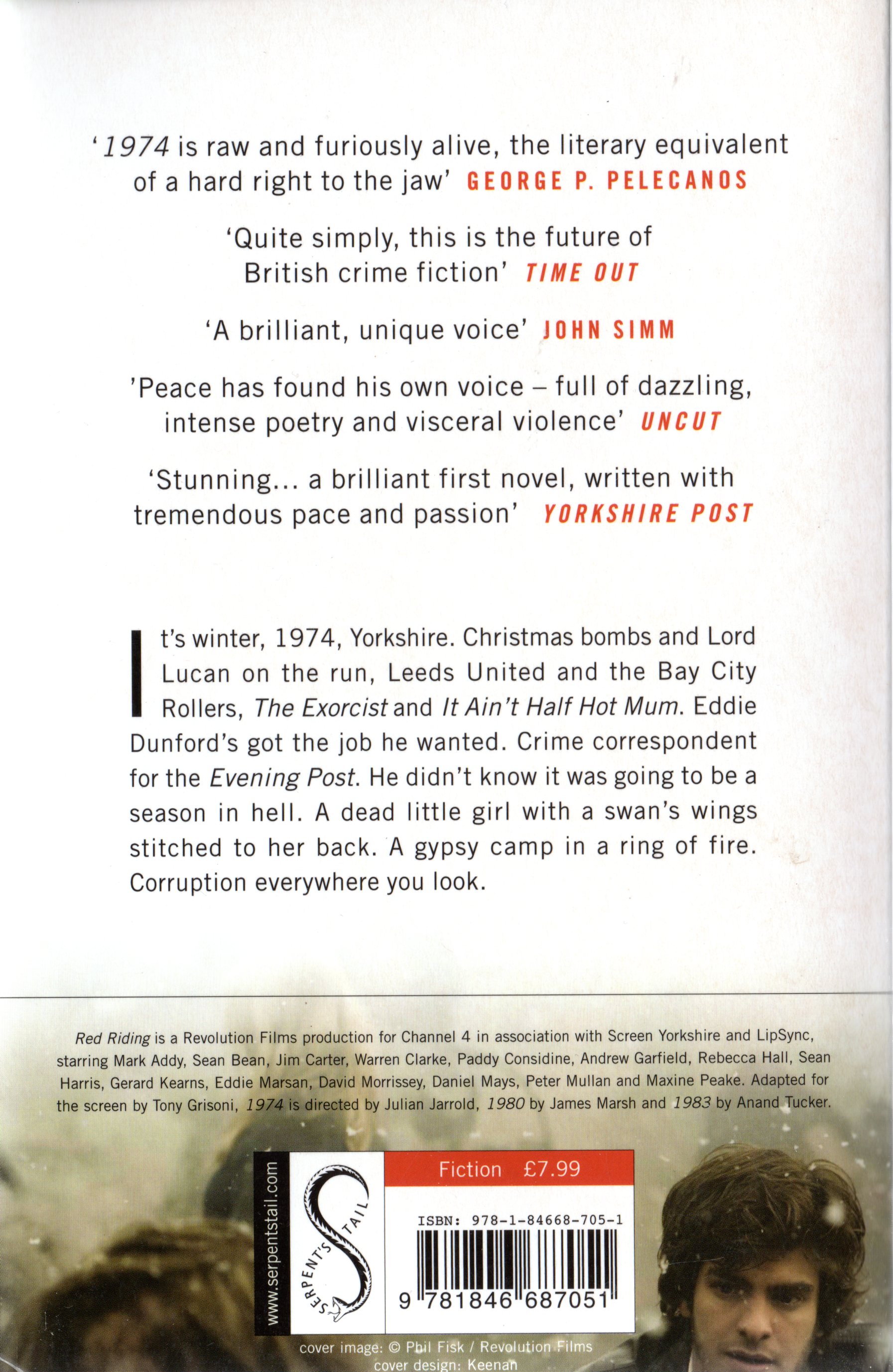 '1974 is raw and furiously alive, the literary equivalent of a hard right to the jaw' GEORGE P. PELECANOS

'Quite simply, this is the future of British crime fiction' TIME OUT

'A brilliant, unique voice' JOHN SIMM

'Peace has found his own voice – full of dazzling, intense poetry and visceral violence' UNCUT

'Stunning... a brilliant first novel, written with tremendous pace and passion' YORKSHIRE POST

It's winter, 1974, Yorkshire. Christmas bombs and Lord Lucan on the run, Leeds United and the Bay City Rollers, The Exorcist and It Ain't Half Hot Mum. Eddie Dunford's got the job he wanted. Crime correspondent for the Evening Post. He didn't know it was going to be a season in hell. A dead little girl with a swan's wings stitched to her back. A gypsy camp in a ring of fire. Corruption everywhere you look.

Red Riding is a Revolution Films production for Channel 4 in association with Screen Yorkshire and LipSync, starring Mark Addy, Sean Bean, Jim Carter, Warren Clarke, Paddy Considine, Andrew Garfield, Rebecca Hall, Sean Harris, Gerard Kearns, Eddie Marsan, David Morrissey, Daniel Mays, Peter Mullan and Maxine Peake. Adapted for the screen by Tony Grisoni, 1974 is directed by Julian Jarrold, 1980 by James Marsh and 1983 by Anand Tucker.

www.serpentstail.com

SERPENT'S TAIL

Fiction £7.99

ISBN: 978-1-84668-705-1

9 781846 687051

cover image: © Phil Fisk / Revolution Films
cover design: Keenan